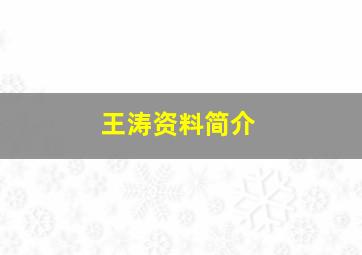 王涛资料简介